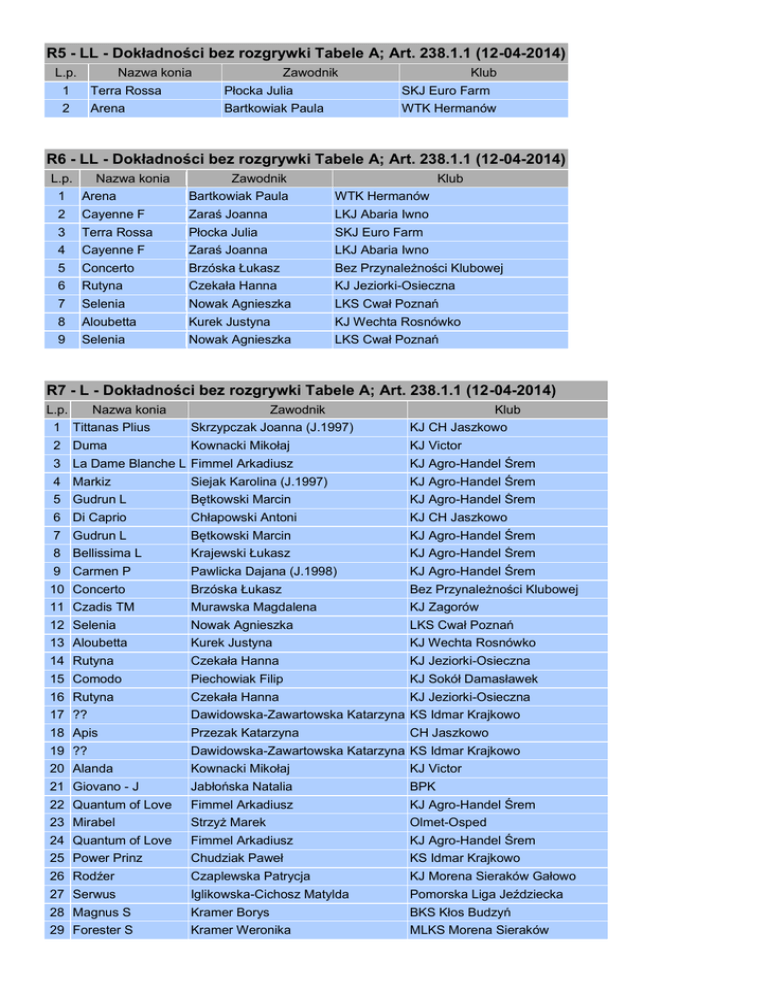 R5 - LL - Dokładności bez rozgrywki Tabele A; Art. 238.1.1 (12-04-2014)

| L.p. | Nazwa konia | Zawodnik | Klub |
|---|---|---|---|
| 1 | Terra Rossa | Płocka Julia | SKJ Euro Farm |
| 2 | Arena | Bartkowiak Paula | WTK Hermanów |

R6 - LL - Dokładności bez rozgrywki Tabele A; Art. 238.1.1 (12-04-2014)

| L.p. | Nazwa konia | Zawodnik | Klub |
|---|---|---|---|
| 1 | Arena | Bartkowiak Paula | WTK Hermanów |
| 2 | Cayenne F | Zaraś Joanna | LKJ Abaria Iwno |
| 3 | Terra Rossa | Płocka Julia | SKJ Euro Farm |
| 4 | Cayenne F | Zaraś Joanna | LKJ Abaria Iwno |
| 5 | Concerto | Brzóska Łukasz | Bez Przynależności Klubowej |
| 6 | Rutyna | Czekała Hanna | KJ Jeziorki-Osieczna |
| 7 | Selenia | Nowak Agnieszka | LKS Cwał Poznań |
| 8 | Aloubetta | Kurek Justyna | KJ Wechta Rosnówko |
| 9 | Selenia | Nowak Agnieszka | LKS Cwał Poznań |

R7 - L - Dokładności bez rozgrywki Tabele A; Art. 238.1.1 (12-04-2014)

| L.p. | Nazwa konia | Zawodnik | Klub |
|---|---|---|---|
| 1 | Tittanas Plius | Skrzypczak Joanna (J.1997) | KJ CH Jaszkowo |
| 2 | Duma | Kownacki Mikołaj | KJ Victor |
| 3 | La Dame Blanche L | Fimmel Arkadiusz | KJ Agro-Handel Śrem |
| 4 | Markiz | Siejak Karolina (J.1997) | KJ Agro-Handel Śrem |
| 5 | Gudrun L | Bętkowski Marcin | KJ Agro-Handel Śrem |
| 6 | Di Caprio | Chłapowski Antoni | KJ CH Jaszkowo |
| 7 | Gudrun L | Bętkowski Marcin | KJ Agro-Handel Śrem |
| 8 | Bellissima L | Krajewski Łukasz | KJ Agro-Handel Śrem |
| 9 | Carmen P | Pawlicka Dajana (J.1998) | KJ Agro-Handel Śrem |
| 10 | Concerto | Brzóska Łukasz | Bez Przynależności Klubowej |
| 11 | Czadis TM | Murawska Magdalena | KJ Zagorów |
| 12 | Selenia | Nowak Agnieszka | LKS Cwał Poznań |
| 13 | Aloubetta | Kurek Justyna | KJ Wechta Rosnówko |
| 14 | Rutyna | Czekała Hanna | KJ Jeziorki-Osieczna |
| 15 | Comodo | Piechowiak Filip | KJ Sokół Damasławek |
| 16 | Rutyna | Czekała Hanna | KJ Jeziorki-Osieczna |
| 17 | ?? | Dawidowska-Zawartowska Katarzyna | KS Idmar Krajkowo |
| 18 | Apis | Przezak Katarzyna | CH Jaszkowo |
| 19 | ?? | Dawidowska-Zawartowska Katarzyna | KS Idmar Krajkowo |
| 20 | Alanda | Kownacki Mikołaj | KJ Victor |
| 21 | Giovano - J | Jabłońska Natalia | BPK |
| 22 | Quantum of Love | Fimmel Arkadiusz | KJ Agro-Handel Śrem |
| 23 | Mirabel | Strzyż Marek | Olmet-Osped |
| 24 | Quantum of Love | Fimmel Arkadiusz | KJ Agro-Handel Śrem |
| 25 | Power Prinz | Chudziak Paweł | KS Idmar Krajkowo |
| 26 | Rodżer | Czaplewska Patrycja | KJ Morena Sieraków Gałowo |
| 27 | Serwus | Iglikowska-Cichosz Matylda | Pomorska Liga Jeździecka |
| 28 | Magnus S | Kramer Borys | BKS Kłos Budzyń |
| 29 | Forester S | Kramer Weronika | MLKS Morena Sieraków |